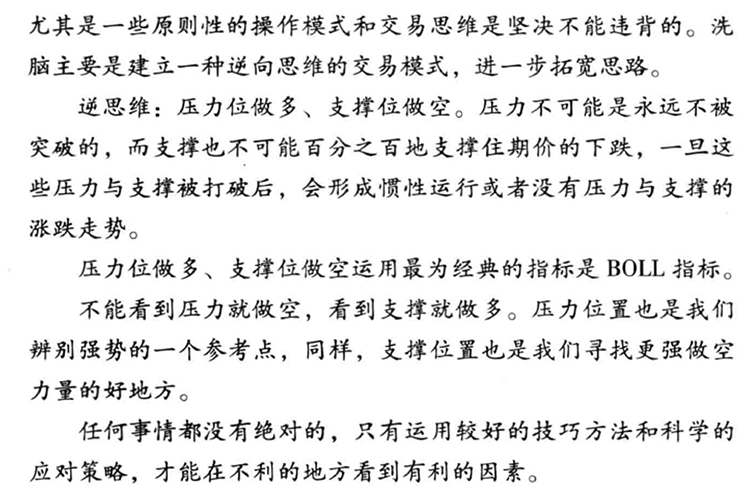 尤其是一些原则性的操作模式和交易思维是坚决不能违背的。洗脑主要是建立一种逆向思维的交易模式，进一步拓宽思路。

逆思维：压力位做多、支撑位做空。压力不可能是永远不被突破的，而支撑也不可能百分之百地支撑住期价的下跌，一旦这些压力与支撑被打破后，会形成惯性运行或者没有压力与支撑的涨跌走势。

压力位做多、支撑位做空运用最为经典的指标是 BOLL 指标。

不能看到压力就做空，看到支撑就做多。压力位置也是我们辨别强势的一个参考点，同样，支撑位置也是我们寻找更强做空力量的好地方。

任何事情都没有绝对的，只有运用较好的技巧方法和科学的应对策略，才能在不利的地方看到有利的因素。